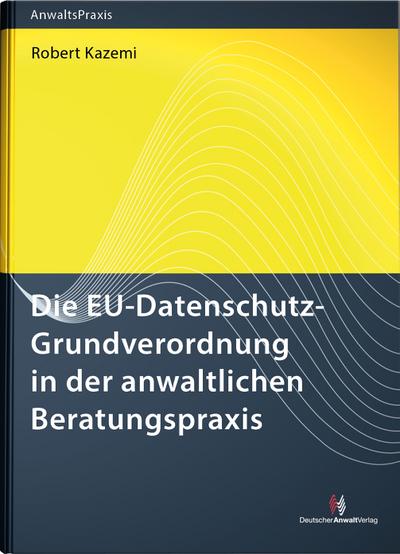 AnwaltsPraxis

Robert Kazemi

Die EU-Datenschutz-Grundverordnung in der anwaltlichen Beratungspraxis

DeutscherAnwaltVerlag